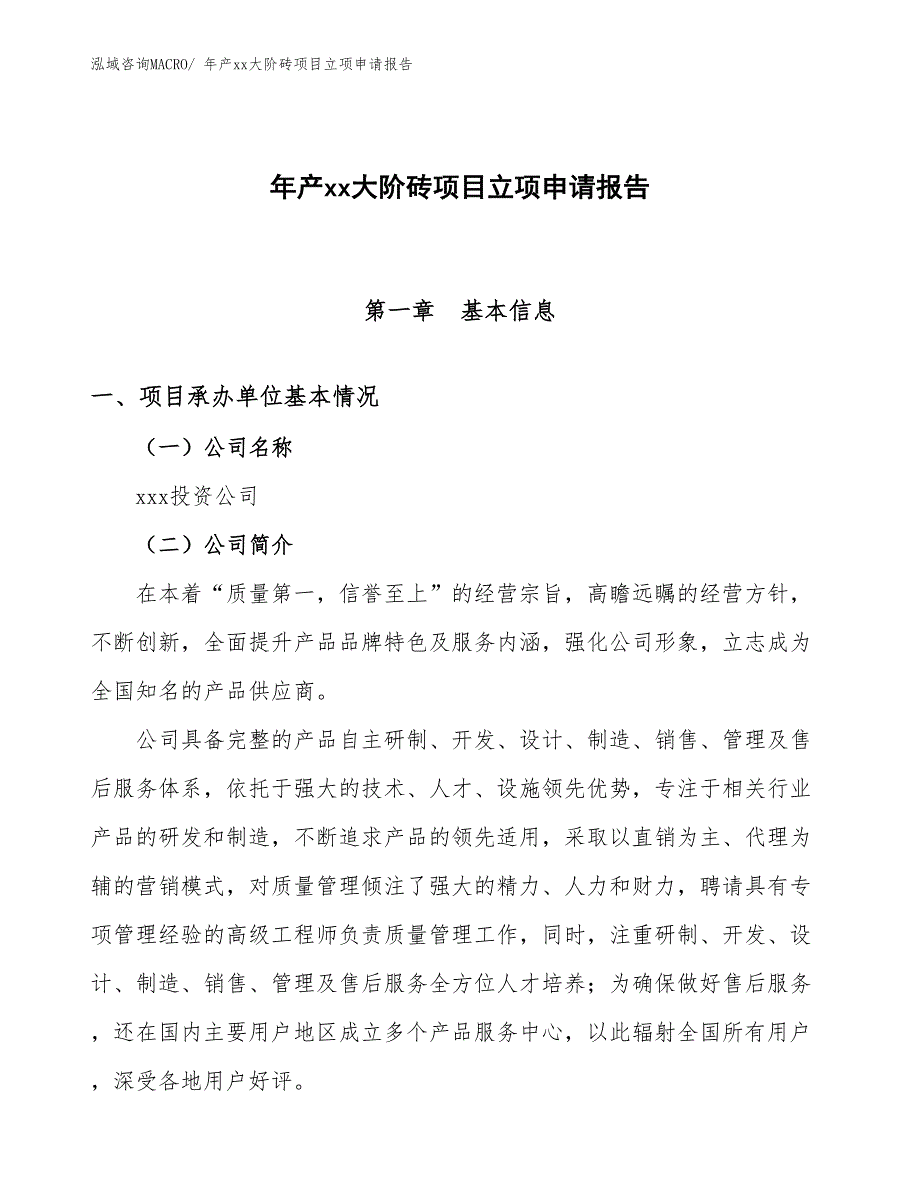 泓域咨询MACRO/ 年产xx大阶砖项目立项申请报告

年产xx大阶砖项目立项申请报告

第一章　基本信息

一、项目承办单位基本情况

（一）公司名称

xxx投资公司

（二）公司简介

在本着“质量第一，信誉至上”的经营宗旨，高瞻远瞩的经营方针，不断创新，全面提升产品品牌特色及服务内涵，强化公司形象，立志成为全国知名的产品供应商。

公司具备完整的产品自主研制、开发、设计、制造、销售、管理及售后服务体系，依托于强大的技术、人才、设施领先优势，专注于相关行业产品的研发和制造，不断追求产品的领先适用，采取以直销为主、代理为辅的营销模式，对质量管理倾注了强大的精力、人力和财力，聘请具有专项管理经验的高级工程师负责质量管理工作，同时，注重研制、开发、设计、制造、销售、管理及售后服务全方位人才培养；为确保做好售后服务，还在国内主要用户地区成立多个产品服务中心，以此辐射全国所有用户，深受各地用户好评。